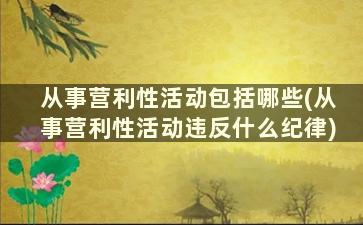 从事营利性活动包括哪些(从事营利性活动违反什么纪律)